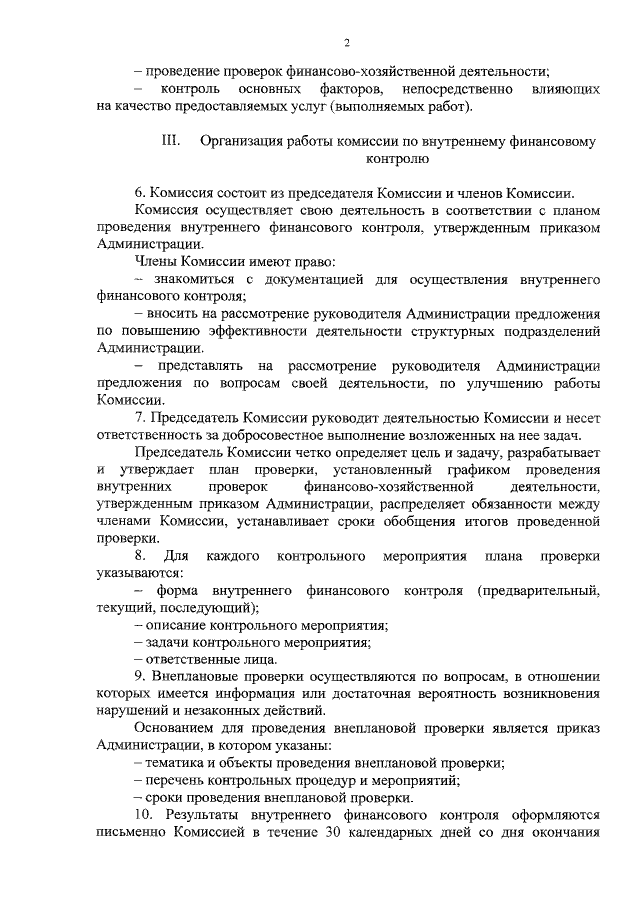 2

– проведение проверок финансово-хозяйственной деятельности;

– контроль основных факторов, непосредственно влияющих на качество предоставляемых услуг (выполняемых работ).

III. Организация работы комиссии по внутреннему финансовому контролю

6. Комиссия состоит из председателя Комиссии и членов Комиссии.

Комиссия осуществляет свою деятельность в соответствии с планом проведения внутреннего финансового контроля, утвержденным приказом Администрации.

Члены Комиссии имеют право:

– знакомиться с документацией для осуществления внутреннего финансового контроля;

– вносить на рассмотрение руководителя Администрации предложения по повышению эффективности деятельности структурных подразделений Администрации.

– представлять на рассмотрение руководителя Администрации предложения по вопросам своей деятельности, по улучшению работы Комиссии.

7. Председатель Комиссии руководит деятельностью Комиссии и несет ответственность за добросовестное выполнение возложенных на нее задач.

Председатель Комиссии четко определяет цель и задачу, разрабатывает и утверждает план проверки, установленный графиком проведения внутренних проверок финансово-хозяйственной деятельности, утвержденным приказом Администрации, распределяет обязанности между членами Комиссии, устанавливает сроки обобщения итогов проведенной проверки.

8. Для каждого контрольного мероприятия плана проверки указываются:

– форма внутреннего финансового контроля (предварительный, текущий, последующий);

– описание контрольного мероприятия;

– задачи контрольного мероприятия;

– ответственные лица.

9. Внеплановые проверки осуществляются по вопросам, в отношении которых имеется информация или достаточная вероятность возникновения нарушений и незаконных действий.

Основанием для проведения внеплановой проверки является приказ Администрации, в котором указаны:

– тематика и объекты проведения внеплановой проверки;

– перечень контрольных процедур и мероприятий;

– сроки проведения внеплановой проверки.

10. Результаты внутреннего финансового контроля оформляются письменно Комиссией в течение 30 календарных дней со дня окончания